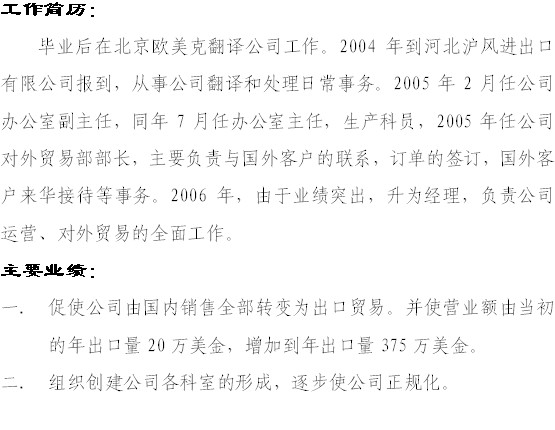 工作简历:

毕业后在北京欧美克翻译公司工作。2004 年到河北沪风进出口有限公司报到，从事公司翻译和处理日常事务。2005 年 2 月任公司办公室副主任，同年 7 月任办公室主任，生产科员，2005 年任公司对外贸易部部长，主要负责与国外客户的联系，订单的签订，国外客户来华接待等事务。2006 年，由于业绩突出，升为经理，负责公司运营、对外贸易的全面工作。

主要业绩:

一. 促使公司由国内销售全部转变为出口贸易。并使营业额由当初的年出口量 20 万美金，增加到年出口量 375 万美金。

二. 组织创建公司各科室的形成，逐步使公司正规化。